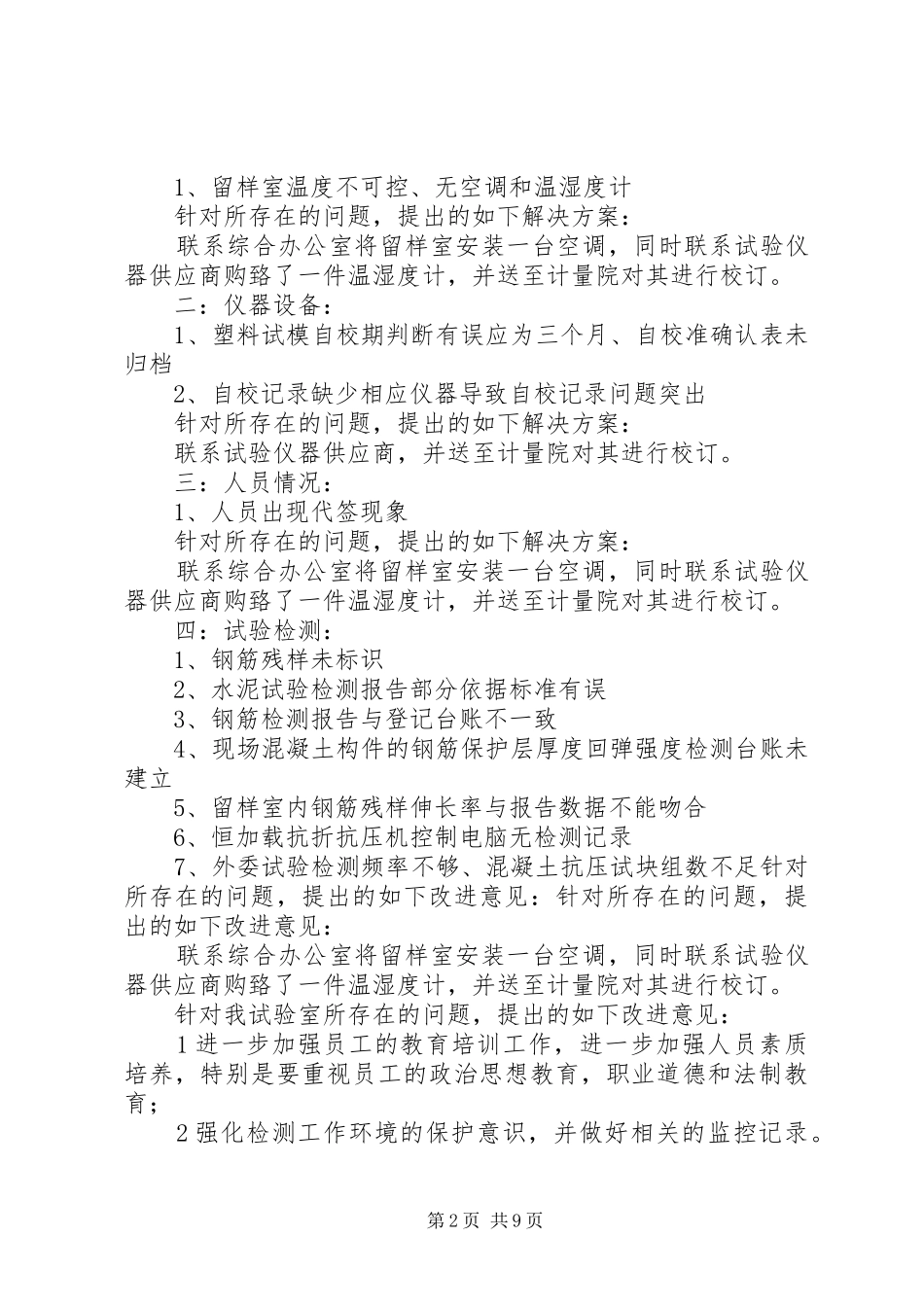 1、留样室温度不可控、无空调和温湿度计

针对所存在的问题，提出的如下解决方案：

联系综合办公室将留样室安装一台空调，同时联系试验仪器供应商购臵了一件温湿度计，并送至计量院对其进行校订。

二：仪器设备：

1、塑料试模自校期判断有误应为三个月、自校准确认表未归档

2、自校记录缺少相应仪器导致自校记录问题突出

针对所存在的问题，提出的如下解决方案：

联系试验仪器供应商，并送至计量院对其进行校订。

三：人员情况：

1、人员出现代签现象

针对所存在的问题，提出的如下解决方案：

联系综合办公室将留样室安装一台空调，同时联系试验仪器供应商购臵了一件温湿度计，并送至计量院对其进行校订。

四：试验检测：

1、钢筋残样未标识

2、水泥试验检测报告部分依据标准有误

3、钢筋检测报告与登记台账不一致

4、现场混凝土构件的钢筋保护层厚度回弹强度检测台账未建立

5、留样室内钢筋残样伸长率与报告数据不能吻合

6、恒加载抗折抗压机控制电脑无检测记录

7、外委试验检测频率不够、混凝土抗压试块组数不足针对所存在的问题，提出的如下改进意见：针对所存在的问题，提出的如下改进意见：

联系综合办公室将留样室安装一台空调，同时联系试验仪器供应商购臵了一件温湿度计，并送至计量院对其进行校订。

针对我试验室所存在的问题，提出的如下改进意见：

1进一步加强员工的教育培训工作，进一步加强人员素质培养，特别是要重视员工的政治思想教育，职业道德和法制教育；

2强化检测工作环境的保护意识，并做好相关的监控记录。

第2页 共9页